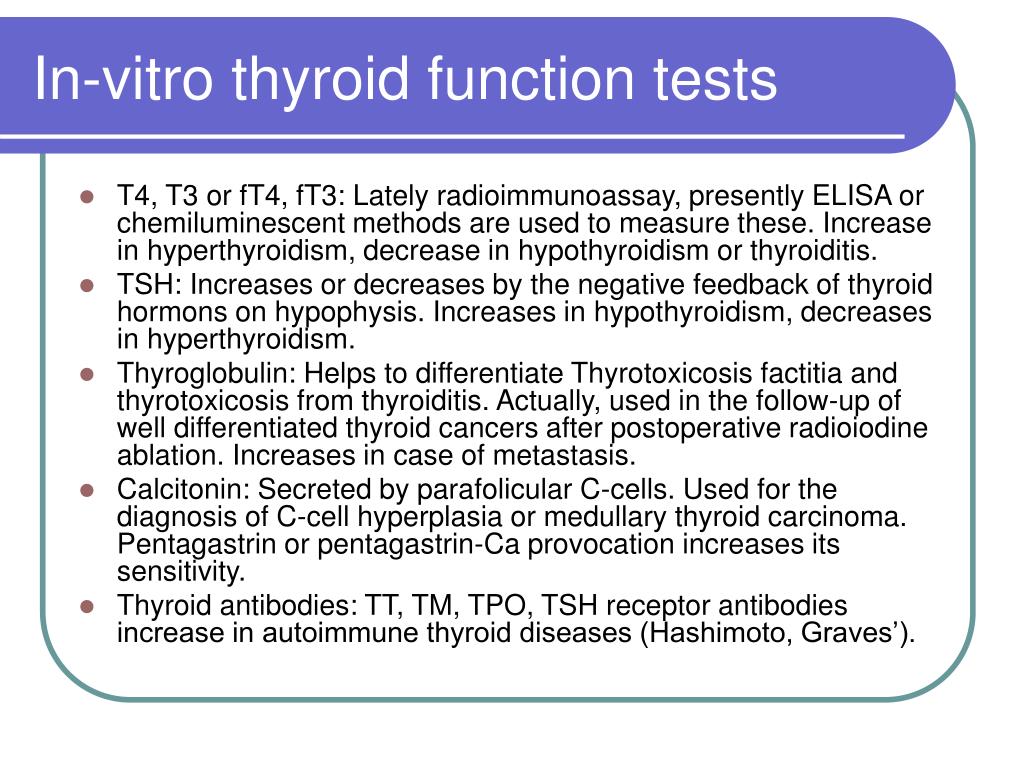 In-vitro thyroid function tests

- T4, T3 or fT4, fT3: Lately radioimmunoassay, presently ELISA or chemiluminescent methods are used to measure these. Increase in hyperthyroidism, decrease in hypothyroidism or thyroiditis.
- TSH: Increases or decreases by the negative feedback of thyroid hormons on hypophysis. Increases in hypothyroidism, decreases in hyperthyroidism.
- Thyroglobulin: Helps to differentiate Thyrotoxicosis factitia and thyrotoxicosis from thyroiditis. Actually, used in the follow-up of well differentiated thyroid cancers after postoperative radioiodine ablation. Increases in case of metastasis.
- Calcitonin: Secreted by parafolicular C-cells. Used for the diagnosis of C-cell hyperplasia or medullary thyroid carcinoma. Pentagastrin or pentagastrin-Ca provocation increases its sensitivity.
- Thyroid antibodies: TT, TM, TPO, TSH receptor antibodies increase in autoimmune thyroid diseases (Hashimoto, Graves’).